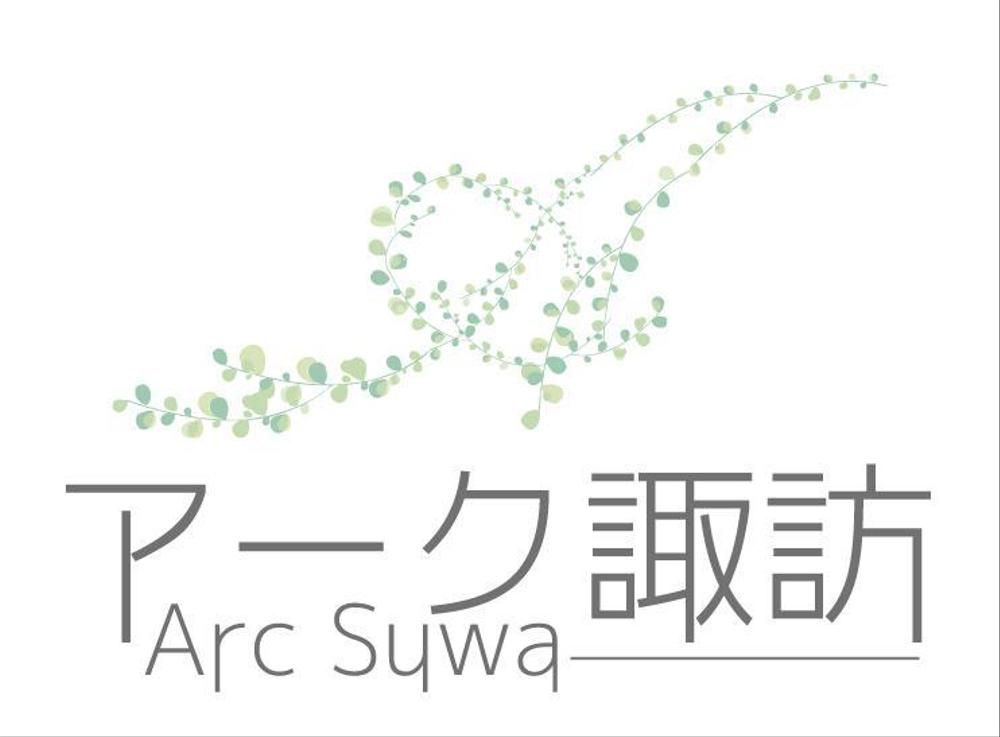 アーク諏訪
Arc Suwa